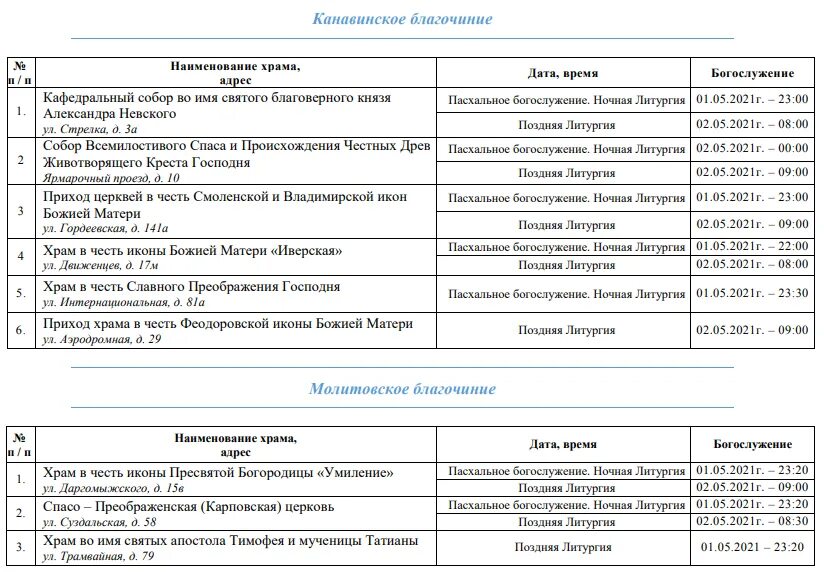 Канавинское благочиние

| № п / п | Наименование храма, адрес | Дата, время | Богослужение |
|---|---|---|---|
| 1. | Кафедральный собор во имя святого благоверного князя Александра Невского ул. Стрелка, д. 3а | Пасхальное богослужение. Ночная Литургия | 01.05.2021г. – 23:00 |
| | | Поздняя Литургия | 02.05.2021г. – 08:00 |
| 2 | Собор Всемилостивого Спаса и Происхождения Честных Древ Животворящего Креста Господня Ярмарочный проезд, д. 10 | Пасхальное богослужение. Ночная Литургия | 02.05.2021г. – 00:00 |
| | | Поздняя Литургия | 02.05.2021г. – 09:00 |
| 3 | Приход церквей в честь Смоленской и Владимирской икон Божией Матери ул. Гордеевская, д. 141а | Пасхальное богослужение. Ночная Литургия | 01.05.2021г. – 23:00 |
| | | Поздняя Литургия | 02.05.2021г. – 09:00 |
| 4 | Храм в честь иконы Божией Матери «Иверская» ул. Движенцев, д. 17м | Пасхальное богослужение. Ночная Литургия | 01.05.2021г. – 22:00 |
| | | Поздняя Литургия | 02.05.2021г. – 08:00 |
| 5. | Храм в честь Славного Преображения Господня ул. Интернациональная, д. 81а | Пасхальное богослужение. Ночная Литургия | 01.05.2021г. – 23:30 |
| 6. | Приход храма в честь Феодоровской иконы Божией Матери ул. Аэродромная, д. 29 | Поздняя Литургия | 02.05.2021г. – 09:00 |

Молитовское благочиние

| № п / п | Наименование храма, адрес | Дата, время | Богослужение |
|---|---|---|---|
| 1. | Храм в честь иконы Пресвятой Богородицы «Умиление» ул. Даргомыжского, д. 15в | Пасхальное богослужение. Ночная Литургия | 01.05.2021г. – 23:20 |
| | | Поздняя Литургия | 02.05.2021г. – 09:00 |
| 2. | Спасо – Преображенская (Карповская) церковь ул. Суздальская, д. 58 | Пасхальное богослужение. Ночная Литургия | 01.05.2021г. – 23:20 |
| | | Поздняя Литургия | 02.05.2021г. – 08:30 |
| 3. | Храм во имя святых апостола Тимофея и мученицы Татианы ул. Трамвайная, д. 79 | Поздняя Литургия | 01.05.2021 – 23:20 |